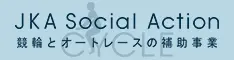 JKA Social Action
競輪とオートレースの補助事業
CYCLE